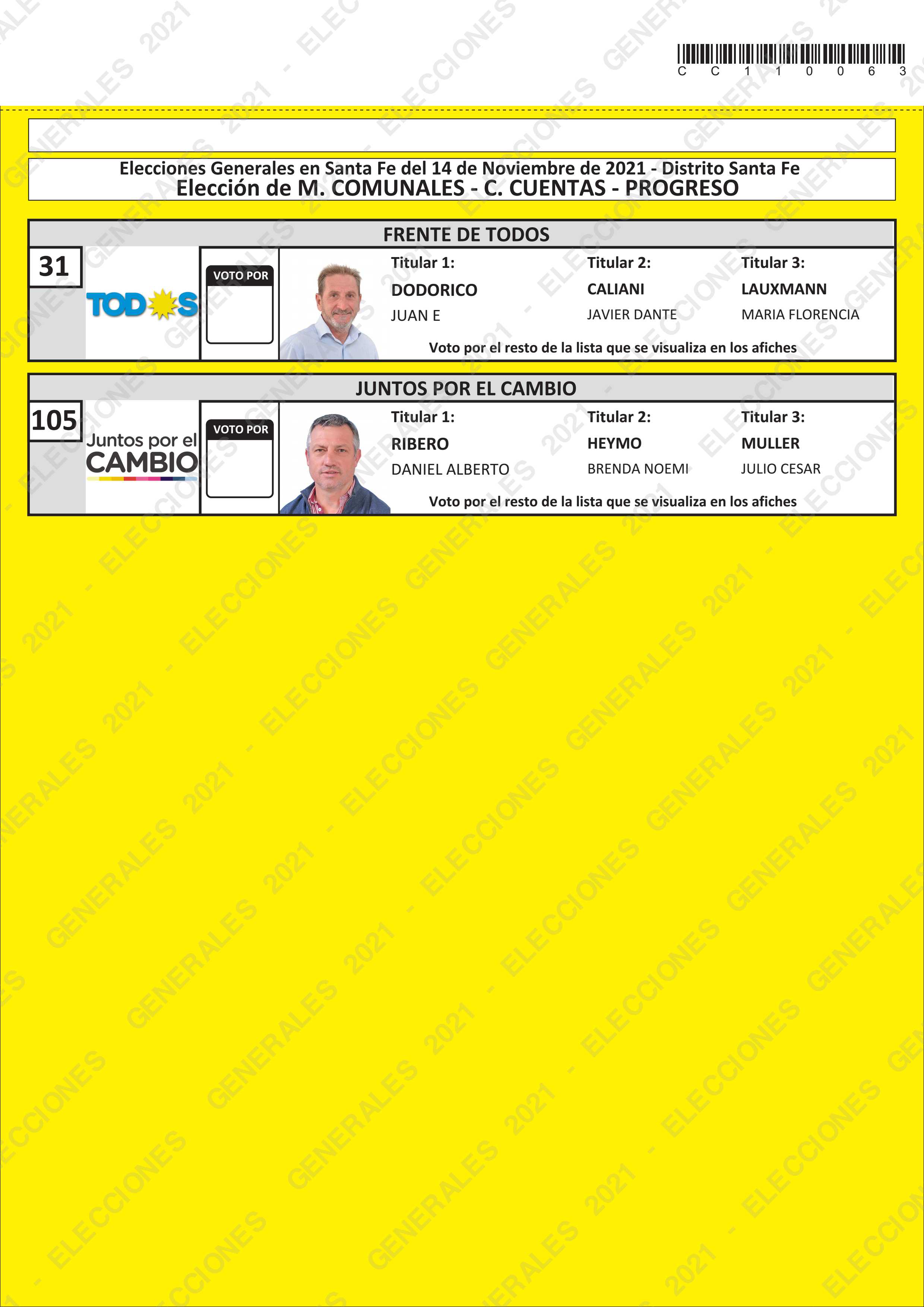 C C 1 1 0 0 6 3

Elecciones Generales en Santa Fe del 14 de Noviembre de 2021 - Distrito Santa Fe
Elección de M. COMUNALES - C. CUENTAS - PROGRESO

FRENTE DE TODOS

31

TODOS

VOTO POR

Titular 1:
DODORICO
JUAN E

Titular 2:
CALIANI
JAVIER DANTE

Titular 3:
LAUXMANN
MARIA FLORENCIA

Voto por el resto de la lista que se visualiza en los afiches

JUNTOS POR EL CAMBIO

105

Juntos por el CAMBIO

VOTO POR

Titular 1:
RIBERO
DANIEL ALBERTO

Titular 2:
HEYMO
BRENDA NOEMI

Titular 3:
MULLER
JULIO CESAR

Voto por el resto de la lista que se visualiza en los afiches

ELECCIONES GENERALES 2021 -